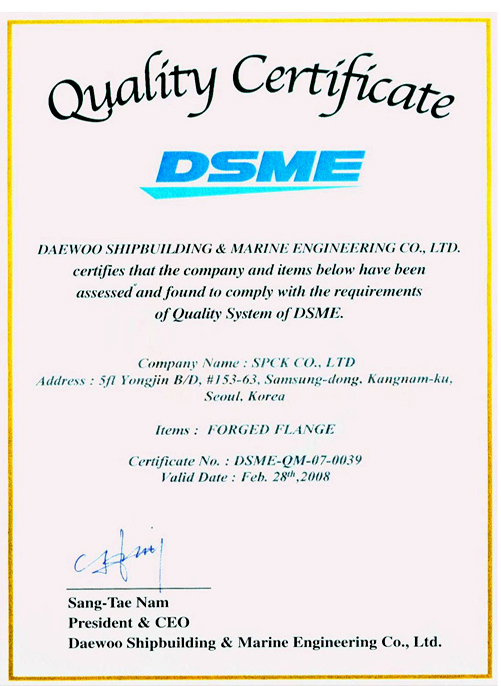 Quality Certificate

DSME

DAEWOO SHIPBUILDING & MARINE ENGINEERING CO., LTD. certifies that the company and items below have been assessed and found to comply with the requirements of Quality System of DSME.

Company Name : SPCK CO., LTD
Address : 5fl Yongjin B/D, #153-63, Samsung-dong, Kangnam-ku, Seoul, Korea

Items : FORGED FLANGE

Certificate No. : DSME-QM-07-0039
Valid Date : Feb. 28th,2008

Sang-Tae Nam
President & CEO
Daewoo Shipbuilding & Marine Engineering Co., Ltd.